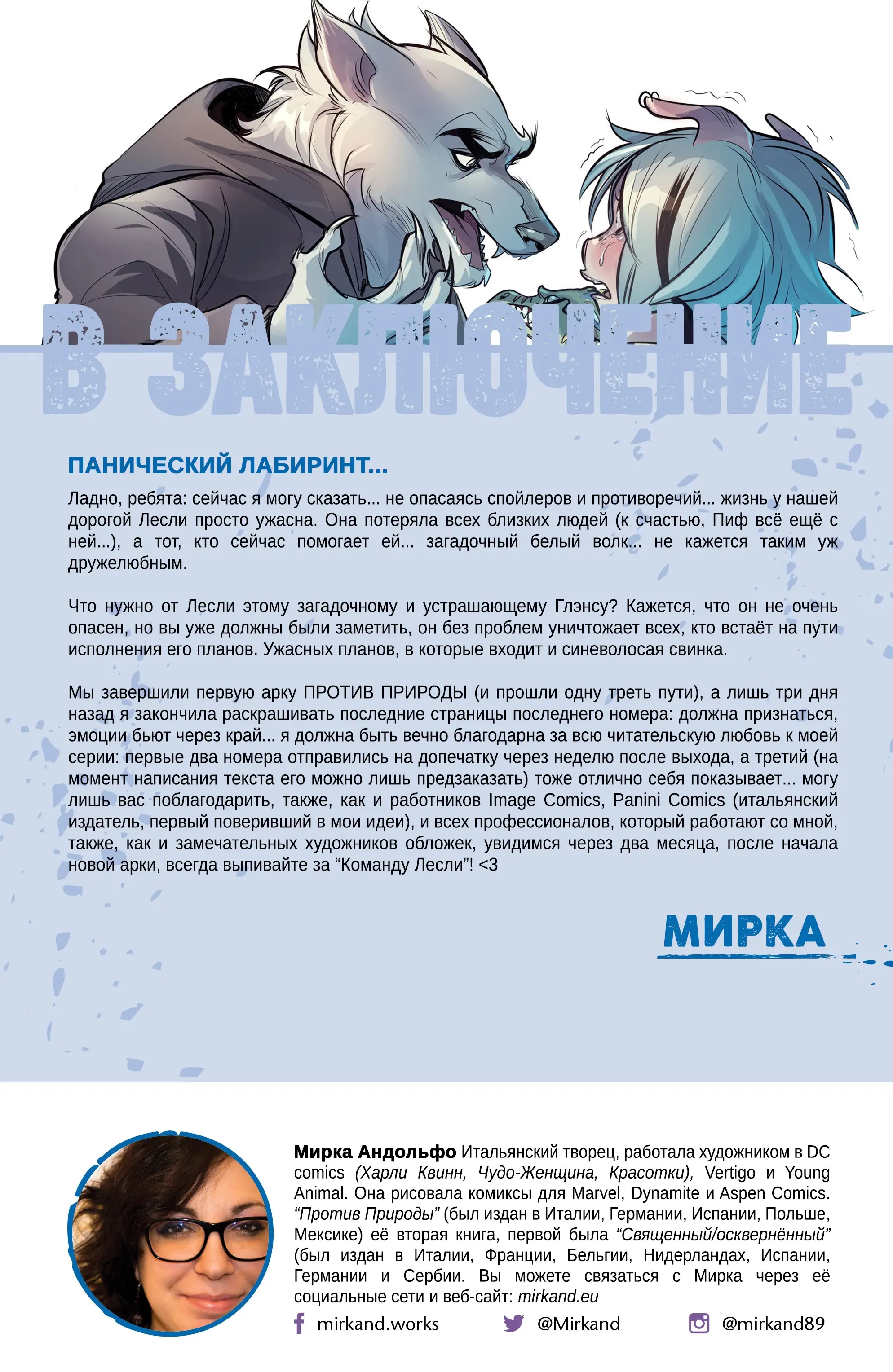 В ЗАКЛЮЧЕНИЕ

ПАНИЧЕСКИЙ ЛАБИРИНТ...

Ладно, ребята: сейчас я могу сказать... не опасаясь спойлеров и противоречий... жизнь у нашей дорогой Лесли просто ужасна. Она потеряла всех близких людей (к счастью, Пиф всё ещё с ней...), а тот, кто сейчас помогает ей... загадочный белый волк... не кажется таким уж дружелюбным.

Что нужно от Лесли этому загадочному и устрашающему Глэнсу? Кажется, что он не очень опасен, но вы уже должны были заметить, он без проблем уничтожает всех, кто встаёт на пути исполнения его планов. Ужасных планов, в которые входит и синеволосая свинка.

Мы завершили первую арку ПРОТИВ ПРИРОДЫ (и прошли одну треть пути), а лишь три дня назад я закончила раскрашивать последние страницы последнего номера: должна признаться, эмоции бьют через край... я должна быть вечно благодарна за всю читательскую любовь к моей серии: первые два номера отправились на допечатку через неделю после выхода, а третий (на момент написания текста его можно лишь предзаказать) тоже отлично себя показывает... могу лишь вас поблагодарить, также, как и работников Image Comics, Panini Comics (итальянский издатель, первый поверивший в мои идеи), и всех профессионалов, который работают со мной, также, как и замечательных художников обложек, увидимся через два месяца, после начала новой арки, всегда выпивайте за “Команду Лесли”! <3

МИРКА

Мирка Андольфо Итальянский творец, работала художником в DC comics (Харли Квинн, Чудо-Женщина, Красотки), Vertigo и Young Animal. Она рисовала комиксы для Marvel, Dynamite и Aspen Comics. “Против Природы” (был издан в Италии, Германии, Испании, Польше, Мексике) её вторая книга, первой была “Священный/осквернённый” (был издан в Италии, Франции, Бельгии, Нидерландах, Испании, Германии и Сербии. Вы можете связаться с Мирка через её социальные сети и веб-сайт: mirkand.eu

mirkand.works @Mirkand @mirkand89